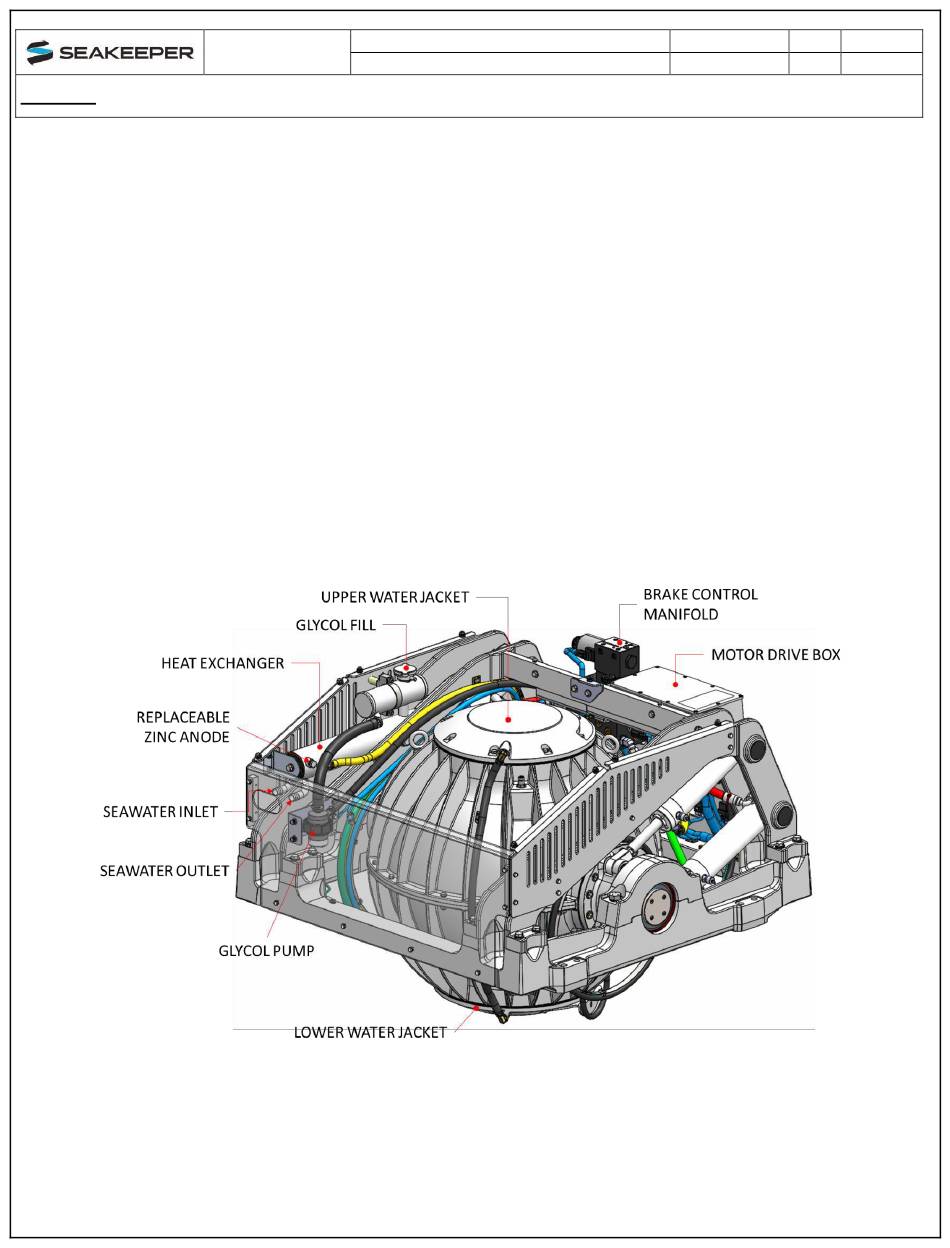 SEAKEEPER

UPPER WATER JACKET
BRAKE CONTROL MANIFOLD
GLYCOL FILL
HEAT EXCHANGER
MOTOR DRIVE BOX
REPLACEABLE ZINC ANODE
SEAWATER INLET
SEAWATER OUTLET
GLYCOL PUMP
LOWER WATER JACKET